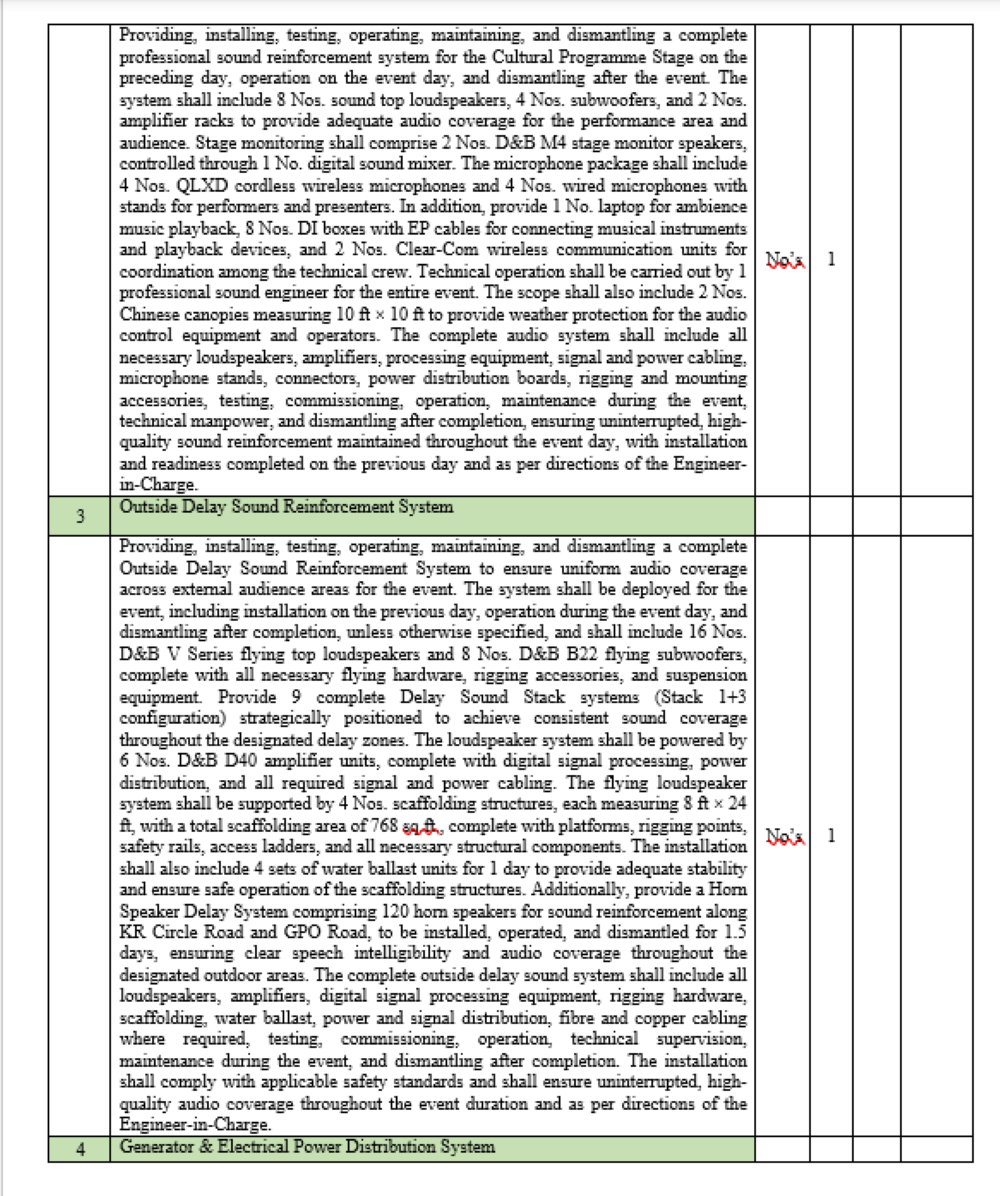 | | | | | | |
|---|---|---|---|---|---|
| | Providing, installing, testing, operating, maintaining, and dismantling a complete professional sound reinforcement system for the Cultural Programme Stage on the preceding day, operation on the event day, and dismantling after the event. The system shall include 8 Nos. sound top loudspeakers, 4 Nos. subwoofers, and 2 Nos. amplifier racks to provide adequate audio coverage for the performance area and audience. Stage monitoring shall comprise 2 Nos. D&B M4 stage monitor speakers, controlled through 1 No. digital sound mixer. The microphone package shall include 4 Nos. QLXD cordless wireless microphones and 4 Nos. wired microphones with stands for performers and presenters. In addition, provide 1 No. laptop for ambience music playback, 8 Nos. DI boxes with EP cables for connecting musical instruments and playback devices, and 2 Nos. Clear-Com wireless communication units for coordination among the technical crew. Technical operation shall be carried out by 1 professional sound engineer for the entire event. The scope shall also include 2 Nos. Chinese canopies measuring 10 ft × 10 ft to provide weather protection for the audio control equipment and operators. The complete audio system shall include all necessary loudspeakers, amplifiers, processing equipment, signal and power cabling, microphone stands, connectors, power distribution boards, rigging and mounting accessories, testing, commissioning, operation, maintenance during the event, technical manpower, and dismantling after completion, ensuring uninterrupted, high-quality sound reinforcement maintained throughout the event day, with installation and readiness completed on the previous day and as per directions of the Engineer-in-Charge. | No's | 1 | | |
| 3 | Outside Delay Sound Reinforcement System | | | | |
| | Providing, installing, testing, operating, maintaining, and dismantling a complete Outside Delay Sound Reinforcement System to ensure uniform audio coverage across external audience areas for the event. The system shall be deployed for the event, including installation on the previous day, operation during the event day, and dismantling after completion, unless otherwise specified, and shall include 16 Nos. D&B V Series flying top loudspeakers and 8 Nos. D&B B22 flying subwoofers, complete with all necessary flying hardware, rigging accessories, and suspension equipment. Provide 9 complete Delay Sound Stack systems (Stack 1+3 configuration) strategically positioned to achieve consistent sound coverage throughout the designated delay zones. The loudspeaker system shall be powered by 6 Nos. D&B D40 amplifier units, complete with digital signal processing, power distribution, and all required signal and power cabling. The flying loudspeaker system shall be supported by 4 Nos. scaffolding structures, each measuring 8 ft × 24 ft, with a total scaffolding area of 768 sq.ft., complete with platforms, rigging points, safety rails, access ladders, and all necessary structural components. The installation shall also include 4 sets of water ballast units for 1 day to provide adequate stability and ensure safe operation of the scaffolding structures. Additionally, provide a Horn Speaker Delay System comprising 120 horn speakers for sound reinforcement along KR Circle Road and GPO Road, to be installed, operated, and dismantled for 1.5 days, ensuring clear speech intelligibility and audio coverage throughout the designated outdoor areas. The complete outside delay sound system shall include all loudspeakers, amplifiers, digital signal processing equipment, rigging hardware, scaffolding, water ballast, power and signal distribution, fibre and copper cabling where required, testing, commissioning, operation, technical supervision, maintenance during the event, and dismantling after completion. The installation shall comply with applicable safety standards and shall ensure uninterrupted, high-quality audio coverage throughout the event duration and as per directions of the Engineer-in-Charge. | No's | 1 | | |
| 4 | Generator & Electrical Power Distribution System | | | | |